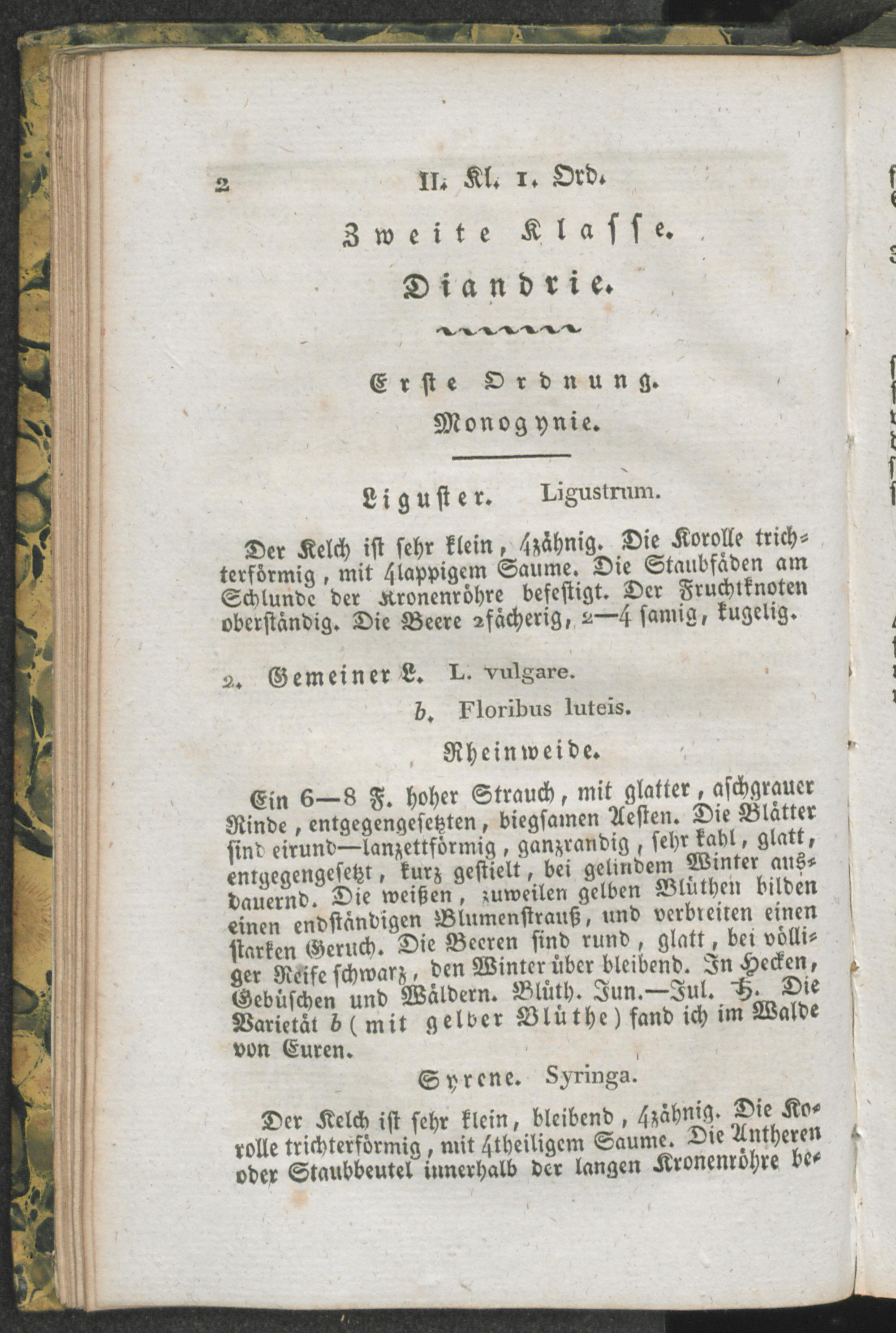 2 II. Kl. 1. Ord.

Zweite Klasse.

Diandrie.

Erste Ordnung.

Monogynie.

Liguster. Ligustrum.

Der Kelch ist sehr klein, 4zähnig. Die Korolle trichterförmig, mit 4lappigem Saume. Die Staubfäden am Schlunde der Kronenröhre befestigt. Der Fruchtknoten oberständig. Die Beere 2fächerig, 2—4 samig, kugelig.

2. Gemeiner L. L. vulgare.

b. Floribus luteis.

Rheinweide.

Ein 6—8 F. hoher Strauch, mit glatter, aschgrauer Rinde, entgegengesetzten, biegsamen Aesten. Die Blätter sind eirund—lanzettförmig, ganzrandig, sehr kahl, glatt, entgegengesetzt, kurz gestielt, bei gelindem Winter ausdauernd. Die weißen, zuweilen gelben Blüthen bilden einen endständigen Blumenstrauß, und verbreiten einen starken Geruch. Die Beeren sind rund, glatt, bei völliger Reife schwarz, den Winter über bleibend. In Hecken, Gebüschen und Wäldern. Blüth. Jun.—Jul. ♄. Die Varietät b (mit gelber Blüthe) fand ich im Walde von Euren.

Syrene. Syringa.

Der Kelch ist sehr klein, bleibend, 4zähnig. Die Korolle trichterförmig, mit 4theiligem Saume. Die Antheren oder Staubbeutel innerhalb der langen Kronenröhre be-